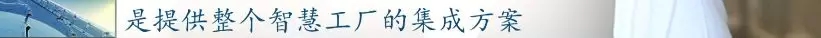 是提供整个智慧工厂的集成方案